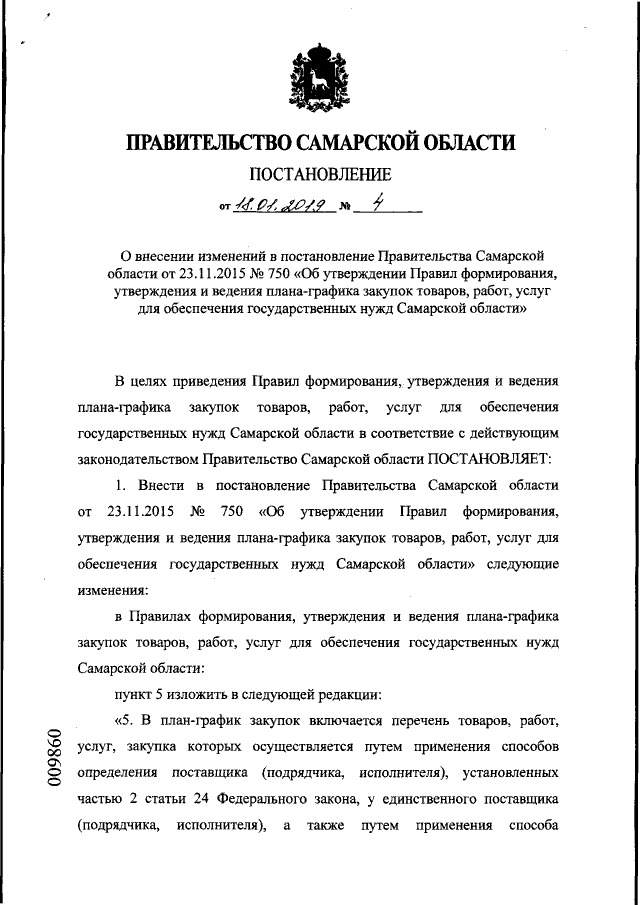 ПРАВИТЕЛЬСТВО САМАРСКОЙ ОБЛАСТИ

ПОСТАНОВЛЕНИЕ

от 18.01.2019 № 4

О внесении изменений в постановление Правительства Самарской области от 23.11.2015 № 750 «Об утверждении Правил формирования, утверждения и ведения плана-графика закупок товаров, работ, услуг для обеспечения государственных нужд Самарской области»

В целях приведения Правил формирования, утверждения и ведения плана-графика закупок товаров, работ, услуг для обеспечения государственных нужд Самарской области в соответствие с действующим законодательством Правительство Самарской области ПОСТАНОВЛЯЕТ:

1. Внести в постановление Правительства Самарской области от 23.11.2015 № 750 «Об утверждении Правил формирования, утверждения и ведения плана-графика закупок товаров, работ, услуг для обеспечения государственных нужд Самарской области» следующие изменения:

в Правилах формирования, утверждения и ведения плана-графика закупок товаров, работ, услуг для обеспечения государственных нужд Самарской области:

пункт 5 изложить в следующей редакции:

«5. В план-график закупок включается перечень товаров, работ, услуг, закупка которых осуществляется путем применения способов определения поставщика (подрядчика, исполнителя), установленных частью 2 статьи 24 Федерального закона, у единственного поставщика (подрядчика, исполнителя), а также путем применения способа

009860